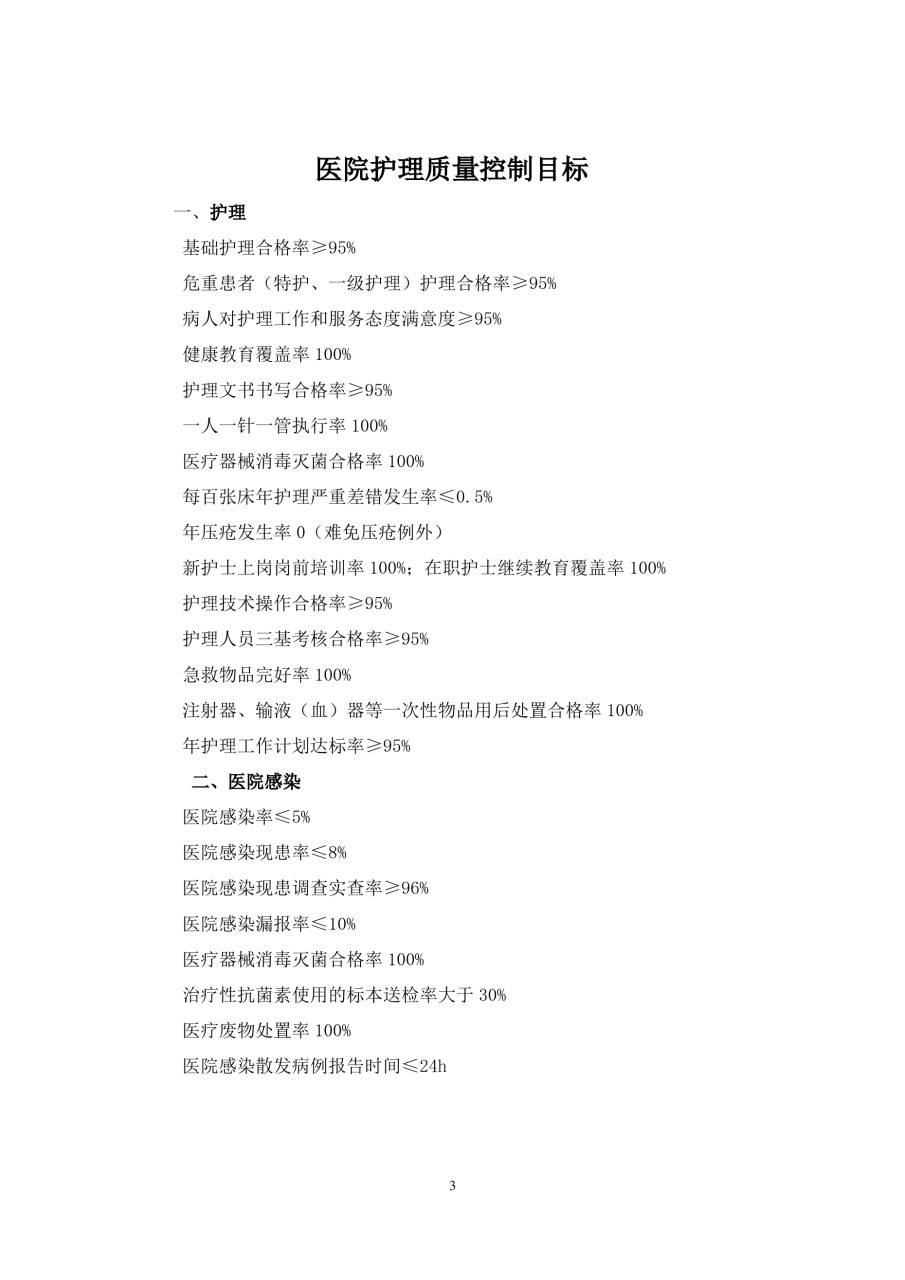 医院护理质量控制目标

一、护理

基础护理合格率≥95%

危重患者（特护、一级护理）护理合格率≥95%

病人对护理工作和服务态度满意度≥95%

健康教育覆盖率 100%

护理文书书写合格率≥95%

一人一针一管执行率 100%

医疗器械消毒灭菌合格率 100%

每百张床年护理严重差错发生率≤0.5%

年压疮发生率 0（难免压疮例外）

新护士上岗岗前培训率 100%；在职护士继续教育覆盖率 100%

护理技术操作合格率≥95%

护理人员三基考核合格率≥95%

急救物品完好率 100%

注射器、输液（血）器等一次性物品用后处置合格率 100%

年护理工作计划达标率≥95%

二、医院感染

医院感染率≤5%

医院感染现患率≤8%

医院感染现患调查实查率≥96%

医院感染漏报率≤10%

医疗器械消毒灭菌合格率 100%

治疗性抗菌素使用的标本送检率大于 30%

医疗废物处置率 100%

医院感染散发病例报告时间≤24h

3